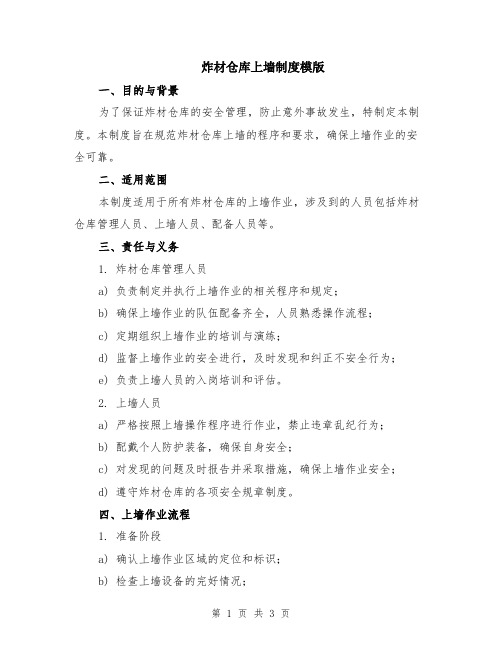 炸材仓库上墙制度模版

一、目的与背景

为了保证炸材仓库的安全管理，防止意外事故发生，特制定本制度。本制度旨在规范炸材仓库上墙的程序和要求，确保上墙作业的安全可靠。

二、适用范围

本制度适用于所有炸材仓库的上墙作业，涉及到的人员包括炸材仓库管理人员、上墙人员、配备人员等。

三、责任与义务

1. 炸材仓库管理人员

a) 负责制定并执行上墙作业的相关程序和规定；

b) 确保上墙作业的队伍配备齐全，人员熟悉操作流程；

c) 定期组织上墙作业的培训与演练；

d) 监督上墙作业的安全进行，及时发现和纠正不安全行为；

e) 负责上墙人员的入岗培训和评估。

2. 上墙人员

a) 严格按照上墙操作程序进行作业，禁止违章乱纪行为；

b) 配戴个人防护装备，确保自身安全；

c) 对发现的问题及时报告并采取措施，确保上墙作业安全；

d) 遵守炸材仓库的各项安全规章制度。

四、上墙作业流程

1. 准备阶段

a) 确认上墙作业区域的定位和标识；

b) 检查上墙设备的完好情况；

第 1 页 共 3 页